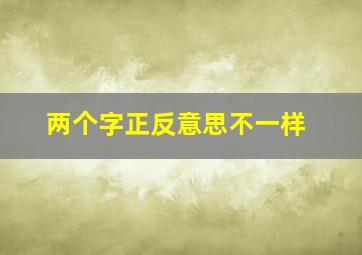 两个字正反意思不一样